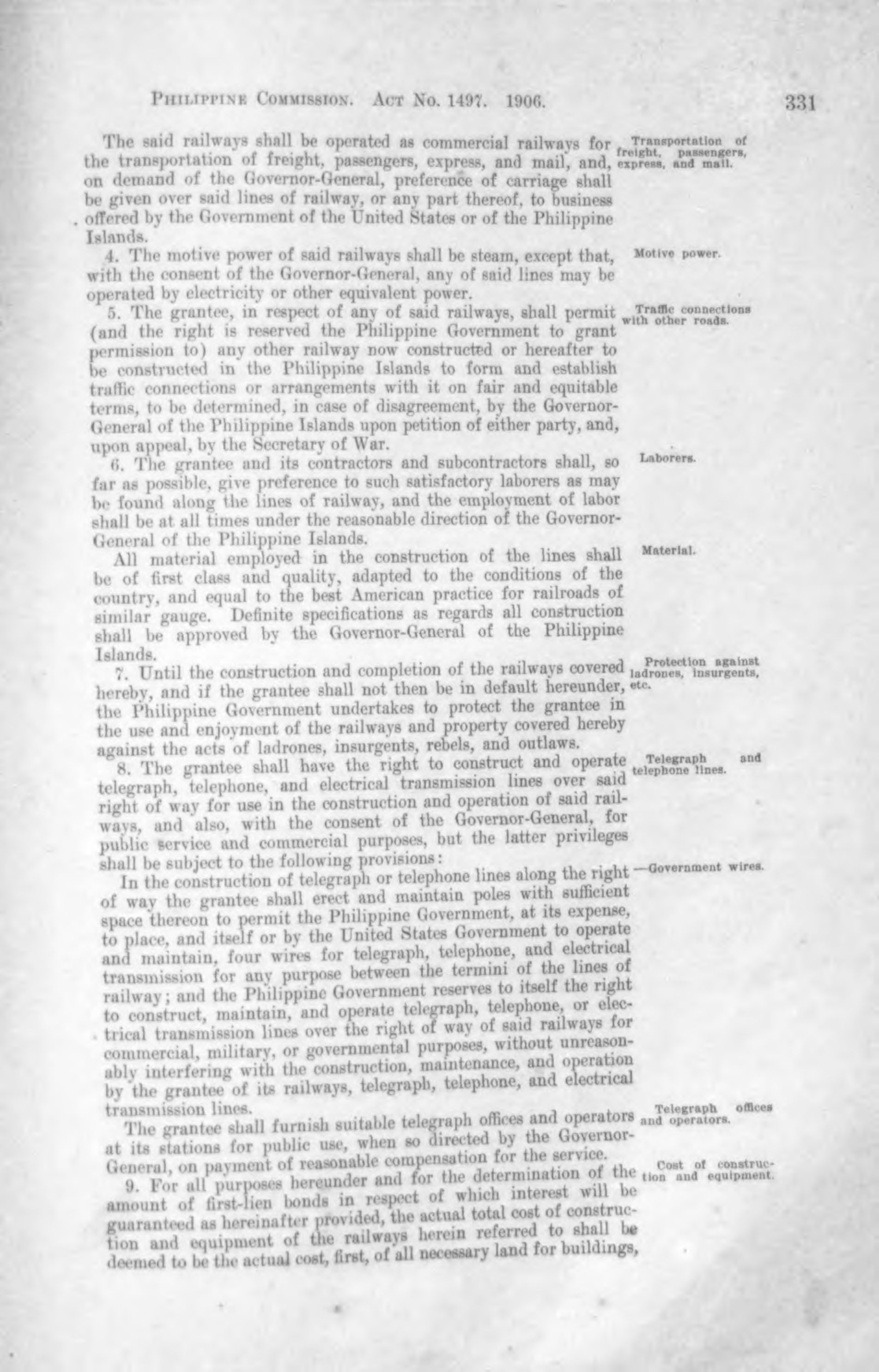 PHILIPPINE COMMISSION. ACT NO. 1497. 1906. 331

The said railways shall be operated as commercial railways for the transportation of freight, passengers, express, and mail, and, on demand of the Governor-General, preference of carriage shall be given over said lines of railway, or any part thereof, to business offered by the Government of the United States or of the Philippine Islands.

Transportation of freight, passengers, express, and mail.

4. The motive power of said railways shall be steam, except that, with the consent of the Governor-General, any of said lines may be operated by electricity or other equivalent power.

Motive power.

5. The grantee, in respect of any of said railways, shall permit (and the right is reserved the Philippine Government to grant permission to) any other railway now constructed or hereafter to be constructed in the Philippine Islands to form and establish traffic connections or arrangements with it on fair and equitable terms, to be determined, in case of disagreement, by the Governor-General of the Philippine Islands upon petition of either party, and, upon appeal, by the Secretary of War.

Traffic connections with other roads.

6. The grantee and its contractors and subcontractors shall, so far as possible, give preference to such satisfactory laborers as may be found along the lines of railway, and the employment of labor shall be at all times under the reasonable direction of the Governor-General of the Philippine Islands.

Laborers.

All material employed in the construction of the lines shall be of first class and quality, adapted to the conditions of the country, and equal to the best American practice for railroads of similar gauge. Definite specifications as regards all construction shall be approved by the Governor-General of the Philippine Islands.

Material.

7. Until the construction and completion of the railways covered hereby, and if the grantee shall not then be in default hereunder, the Philippine Government undertakes to protect the grantee in the use and enjoyment of the railways and property covered hereby against the acts of ladrones, insurgents, rebels, and outlaws.

Protection against ladrones, insurgents, etc.

8. The grantee shall have the right to construct and operate telegraph, telephone, and electrical transmission lines over said right of way for use in the construction and operation of said railways, and also, with the consent of the Governor-General, for public service and commercial purposes, but the latter privileges shall be subject to the following provisions:

Telegraph and telephone lines.

In the construction of telegraph or telephone lines along the right of way the grantee shall erect and maintain poles with sufficient space thereon to permit the Philippine Government, at its expense, to place, and itself or by the United States Government to operate and maintain, four wires for telegraph, telephone, and electrical transmission for any purpose between the termini of the lines of railway; and the Philippine Government reserves to itself the right to construct, maintain, and operate telegraph, telephone, or electrical transmission lines over the right of way of said railways for commercial, military, or governmental purposes, without unreasonably interfering with the construction, maintenance, and operation by the grantee of its railways, telegraph, telephone, and electrical transmission lines.

—Government wires.

The grantee shall furnish suitable telegraph offices and operators at its stations for public use, when so directed by the Governor-General, on payment of reasonable compensation for the service.

Telegraph offices and operators.

9. For all purposes hereunder and for the determination of the amount of first-lien bonds in respect of which interest will be guaranteed as hereinafter provided, the actual total cost of construction and equipment of the railways herein referred to shall be deemed to be the actual cost, first, of all necessary land for buildings,

Cost of construction and equipment.